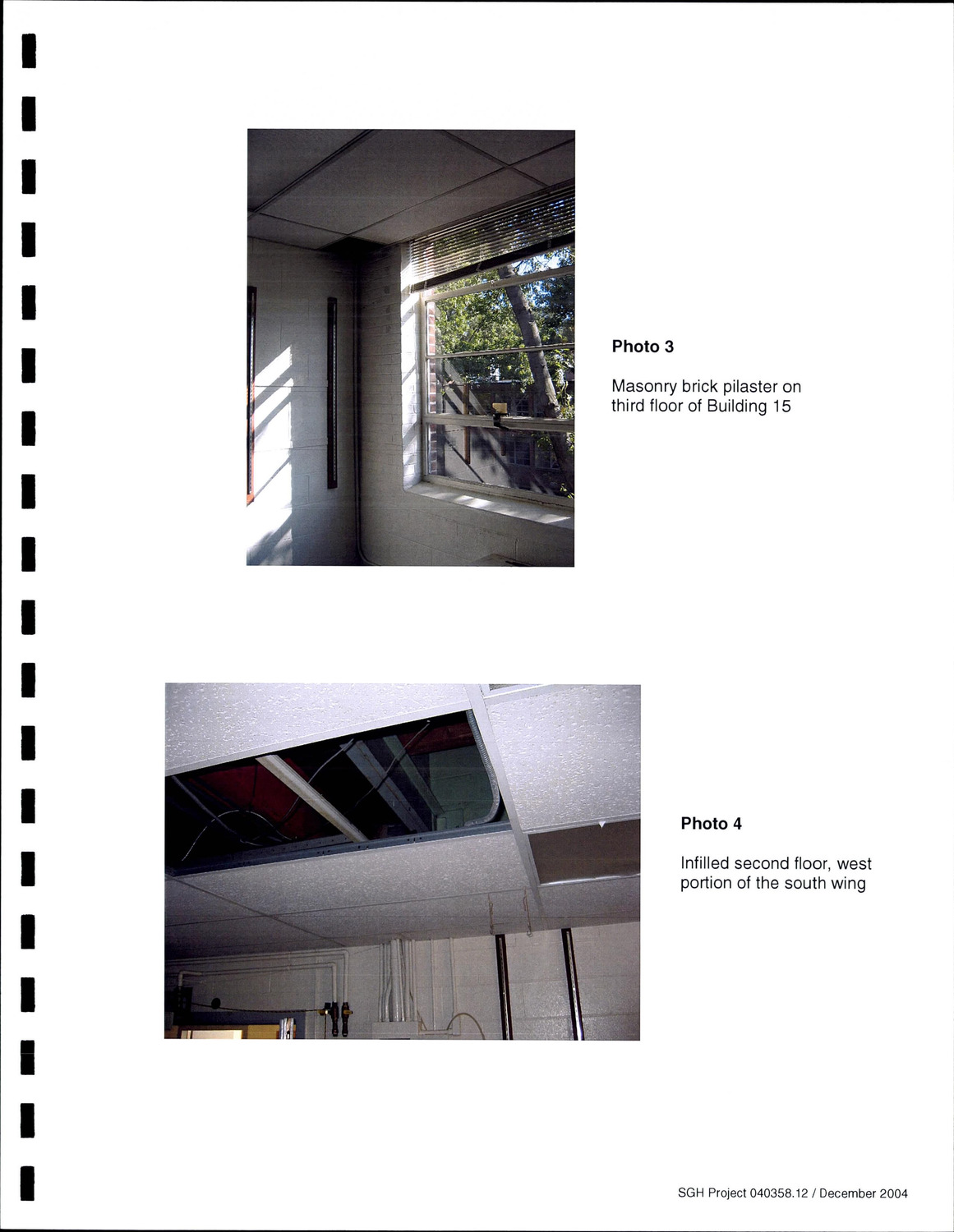 Photo 3

Masonry brick pilaster on third floor of Building 15

Photo 4

Infilled second floor, west portion of the south wing

SGH Project 040358.12 / December 2004